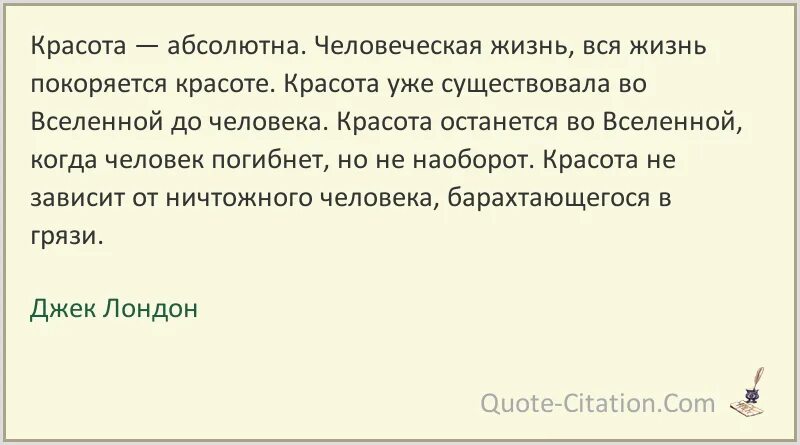 Красота — абсолютна. Человеческая жизнь, вся жизнь покоряется красоте. Красота уже существовала во Вселенной до человека. Красота останется во Вселенной, когда человек погибнет, но не наоборот. Красота не зависит от ничтожного человека, барахтающегося в грязи.

Джек Лондон

Quote-Citation.Com